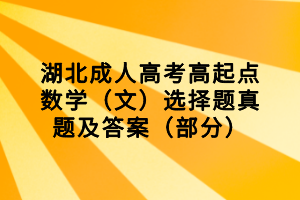 湖北成人高考高起点数学（文）选择题真题及答案（部分）